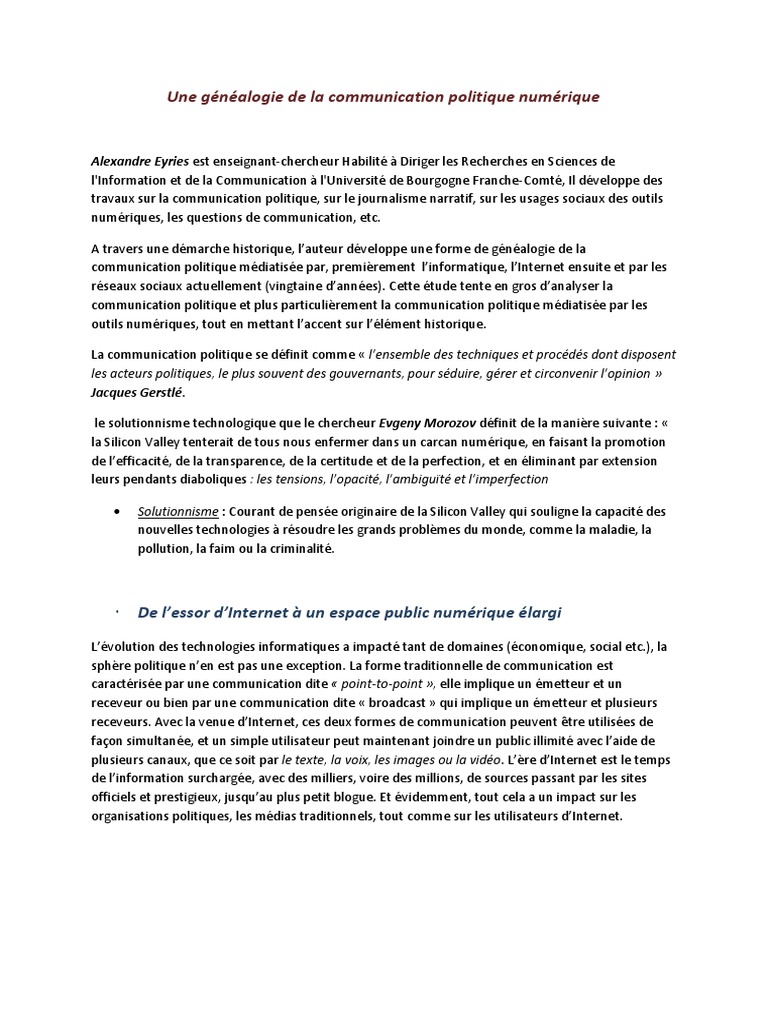 Une généalogie de la communication politique numérique

Alexandre Eyries est enseignant-chercheur Habilité à Diriger les Recherches en Sciences de l'Information et de la Communication à l'Université de Bourgogne Franche-Comté, Il développe des travaux sur la communication politique, sur le journalisme narratif, sur les usages sociaux des outils numériques, les questions de communication, etc.

A travers une démarche historique, l'auteur développe une forme de généalogie de la communication politique médiatisée par, premièrement l'informatique, l'Internet ensuite et par les réseaux sociaux actuellement (vingtaine d'années). Cette étude tente en gros d'analyser la communication politique et plus particulièrement la communication politique médiatisée par les outils numériques, tout en mettant l'accent sur l'élément historique.

La communication politique se définit comme « l'ensemble des techniques et procédés dont disposent les acteurs politiques, le plus souvent des gouvernants, pour séduire, gérer et circonvenir l'opinion » Jacques Gerstlé.

le solutionnisme technologique que le chercheur Evgeny Morozov définit de la manière suivante : « la Silicon Valley tenterait de tous nous enfermer dans un carcan numérique, en faisant la promotion de l'efficacité, de la transparence, de la certitude et de la perfection, et en éliminant par extension leurs pendants diaboliques : les tensions, l'opacité, l'ambiguïté et l'imperfection

• Solutionnisme : Courant de pensée originaire de la Silicon Valley qui souligne la capacité des nouvelles technologies à résoudre les grands problèmes du monde, comme la maladie, la pollution, la faim ou la criminalité.

· De l'essor d'Internet à un espace public numérique élargi

L'évolution des technologies informatiques a impacté tant de domaines (économique, social etc.), la sphère politique n'en est pas une exception. La forme traditionnelle de communication est caractérisée par une communication dite « point-to-point », elle implique un émetteur et un receveur ou bien par une communication dite « broadcast » qui implique un émetteur et plusieurs receveurs. Avec la venue d'Internet, ces deux formes de communication peuvent être utilisées de façon simultanée, et un simple utilisateur peut maintenant joindre un public illimité avec l'aide de plusieurs canaux, que ce soit par le texte, la voix, les images ou la vidéo. L'ère d'Internet est le temps de l'information surchargée, avec des milliers, voire des millions, de sources passant par les sites officiels et prestigieux, jusqu'au plus petit blogue. Et évidemment, tout cela a un impact sur les organisations politiques, les médias traditionnels, tout comme sur les utilisateurs d'Internet.